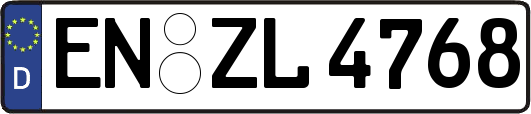 D
EN ZL 4768